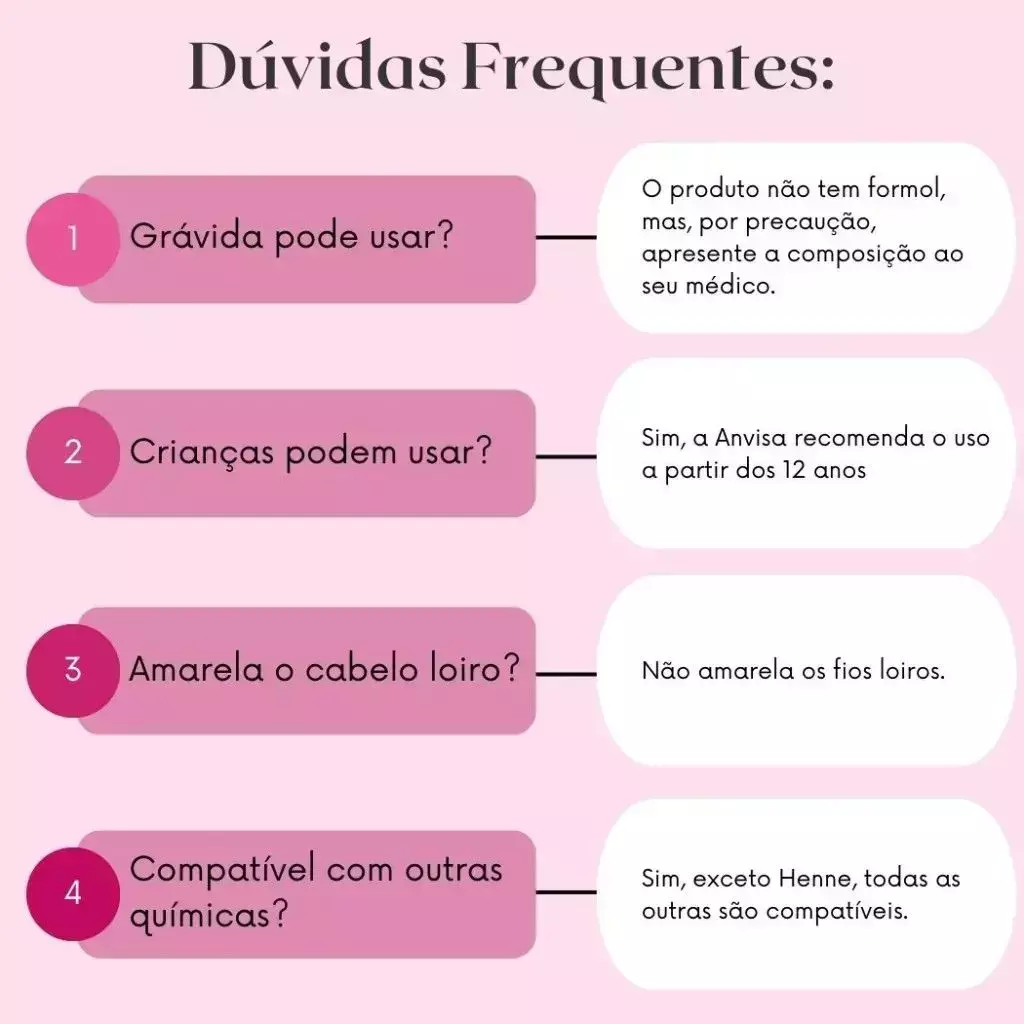 Dúvidas Frequentes:

1 Grávida pode usar?

O produto não tem formol, mas, por precaução, apresente a composição ao seu médico.

2 Crianças podem usar?

Sim, a Anvisa recomenda o uso a partir dos 12 anos

3 Amarela o cabelo loiro?

Não amarela os fios loiros.

4 Compatível com outras químicas?

Sim, exceto Henne, todas as outras são compatíveis.